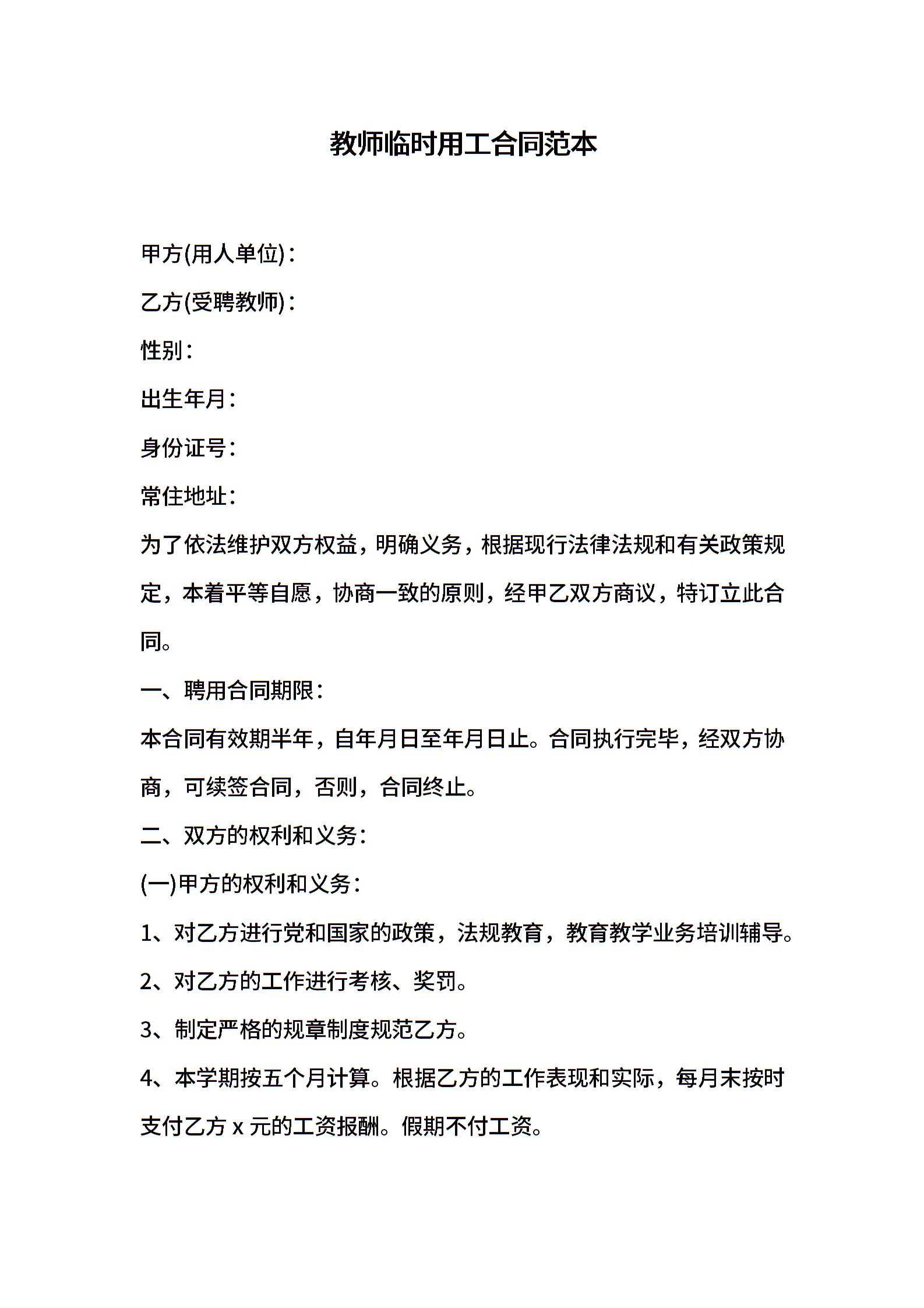 教师临时用工合同范本

甲方(用人单位)：

乙方(受聘教师)：

性别：

出生年月：

身份证号：

常住地址：

为了依法维护双方权益，明确义务，根据现行法律法规和有关政策规定，本着平等自愿，协商一致的原则，经甲乙双方商议，特订立此合同。

一、聘用合同期限：

本合同有效期半年，自年月日至年月日止。合同执行完毕，经双方协商，可续签合同，否则，合同终止。

二、双方的权利和义务：

(一)甲方的权利和义务：

1、对乙方进行党和国家的政策，法规教育，教育教学业务培训辅导。

2、对乙方的工作进行考核、奖罚。

3、制定严格的规章制度规范乙方。

4、本学期按五个月计算。根据乙方的工作表现和实际，每月末按时支付乙方 x 元的工资报酬。假期不付工资。